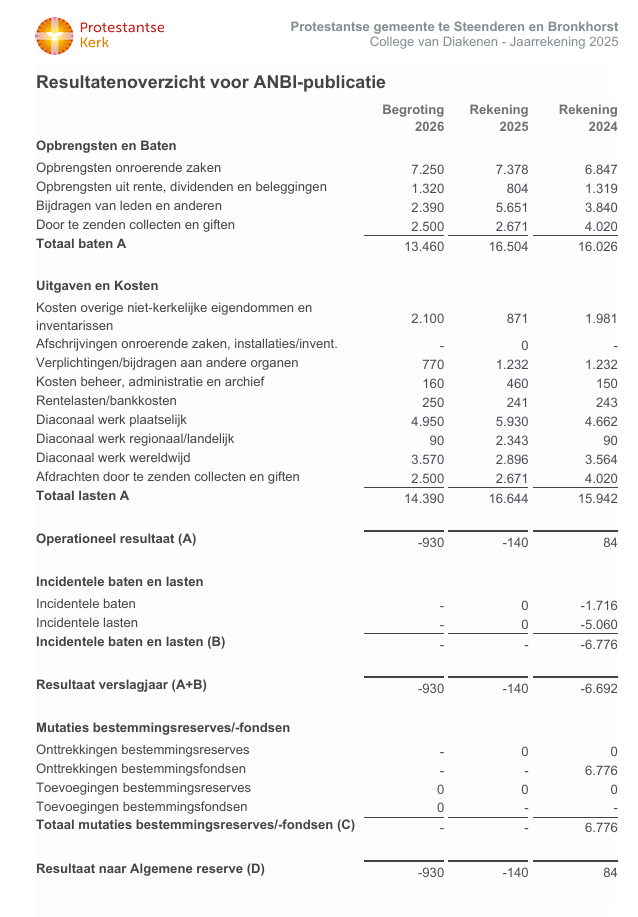 Protestantse Kerk

Protestantse gemeente te Steenderen en Bronkhorst
College van Diakenen - Jaarrekening 2025

Resultatenoverzicht voor ANBI-publicatie

|  | Begroting 2026 | Rekening 2025 | Rekening 2024 |
|---|---|---|---|
| Opbrengsten en Baten |  |  |  |
| Opbrengsten onroerende zaken | 7.250 | 7.378 | 6.847 |
| Opbrengsten uit rente, dividenden en beleggingen | 1.320 | 804 | 1.319 |
| Bijdragen van leden en anderen | 2.390 | 5.651 | 3.840 |
| Door te zenden collecten en giften | 2.500 | 2.671 | 4.020 |
| Totaal baten A | 13.460 | 16.504 | 16.026 |
| Uitgaven en Kosten |  |  |  |
| Kosten overige niet-kerkelijke eigendommen en inventarissen | 2.100 | 871 | 1.981 |
| Afschrijvingen onroerende zaken, installaties/invent. | - | 0 | - |
| Verplichtingen/bijdragen aan andere organen | 770 | 1.232 | 1.232 |
| Kosten beheer, administratie en archief | 160 | 460 | 150 |
| Rentelasten/bankkosten | 250 | 241 | 243 |
| Diaconaal werk plaatselijk | 4.950 | 5.930 | 4.662 |
| Diaconaal werk regionaal/landelijk | 90 | 2.343 | 90 |
| Diaconaal werk wereldwijd | 3.570 | 2.896 | 3.564 |
| Afdrachten door te zenden collecten en giften | 2.500 | 2.671 | 4.020 |
| Totaal lasten A | 14.390 | 16.644 | 15.942 |
| Operationeel resultaat (A) | -930 | -140 | 84 |
| Incidentele baten en lasten |  |  |  |
| Incidentele baten | - | 0 | -1.716 |
| Incidentele lasten | - | 0 | -5.060 |
| Incidentele baten en lasten (B) | - | - | -6.776 |
| Resultaat verslagjaar (A+B) | -930 | -140 | -6.692 |
| Mutaties bestemmingsreserves/-fondsen |  |  |  |
| Onttrekkingen bestemmingsreserves | - | 0 | 0 |
| Onttrekkingen bestemmingsfondsen | - | - | 6.776 |
| Toevoegingen bestemmingsreserves | 0 | 0 | 0 |
| Toevoegingen bestemmingsfondsen | 0 | - | - |
| Totaal mutaties bestemmingsreserves/-fondsen (C) | - | - | 6.776 |
| Resultaat naar Algemene reserve (D) | -930 | -140 | 84 |